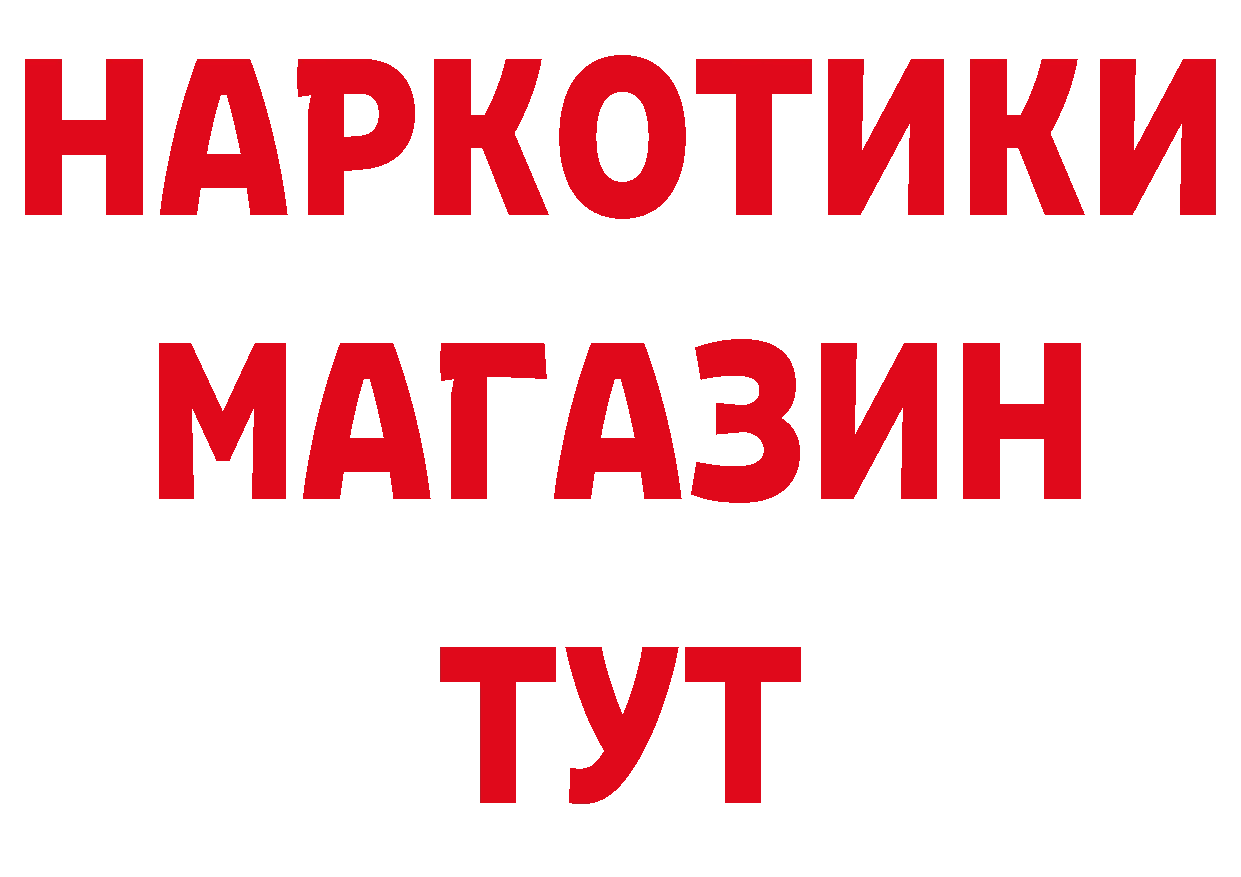 НАРКОТИКИ
МАГАЗИН
ТУТ